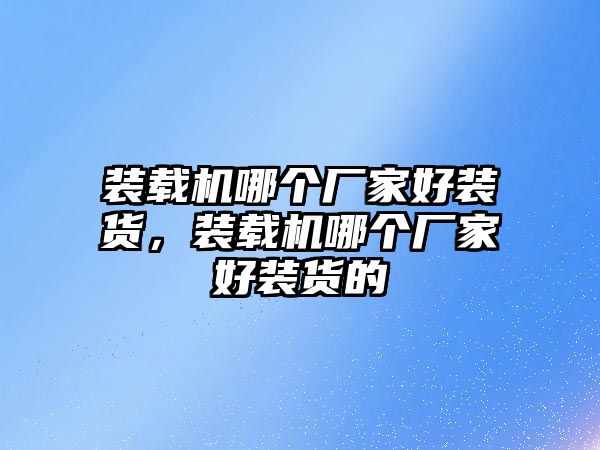 装载机哪个厂家好装货，装载机哪个厂家好装货的